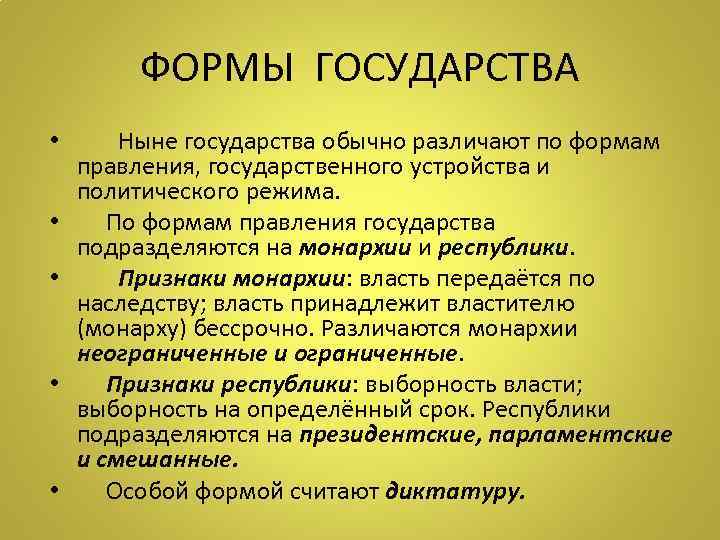 ФОРМЫ ГОСУДАРСТВА

• Ныне государства обычно различают по формам правления, государственного устройства и политического режима.

• По формам правления государства подразделяются на монархии и республики.

• Признаки монархии: власть передаётся по наследству; власть принадлежит властителю (монарху) бессрочно. Различаются монархии неограниченные и ограниченные.

• Признаки республики: выборность власти; выборность на определённый срок. Республики подразделяются на президентские, парламентские и смешанные.

• Особой формой считают диктатуру.